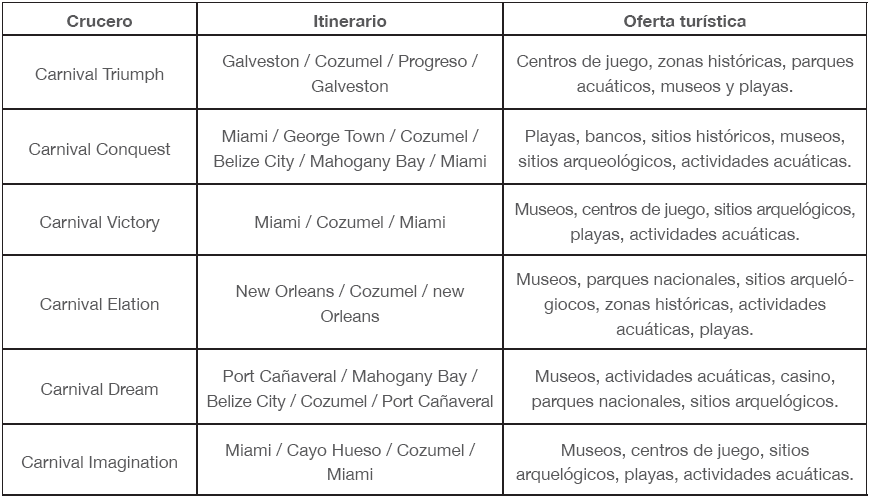 | Crucero | Itinerario | Oferta turística |
|---|---|---|
| Carnival Triumph | Galveston / Cozumel / Progreso / Galveston | Centros de juego, zonas históricas, parques acuáticos, museos y playas. |
| Carnival Conquest | Miami / George Town / Cozumel / Belize City / Mahogany Bay / Miami | Playas, bancos, sitios históricos, museos, sitios arqueológicos, actividades acuáticas. |
| Carnival Victory | Miami / Cozumel / Miami | Museos, centros de juego, sitios arquelógicos, playas, actividades acuáticas. |
| Carnival Elation | New Orleans / Cozumel / new Orleans | Museos, parques nacionales, sitios arquelógiocos, zonas históricas, actividades acuáticas, playas. |
| Carnival Dream | Port Cañaveral / Mahogany Bay / Belize City / Cozumel / Port Cañaveral | Museos, actividades acuáticas, casino, parques nacionales, sitios arquelógicos. |
| Carnival Imagination | Miami / Cayo Hueso / Cozumel / Miami | Museos, centros de juego, sitios arquelógicos, playas, actividades acuáticas. |